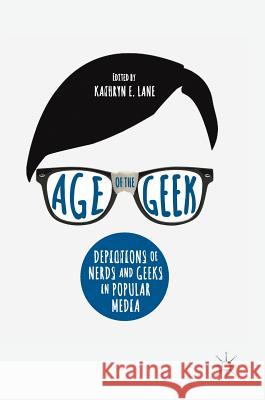 EDITED BY
KATHRYN E. LANE

AGE OF THE GEEK

DEPICTIONS OF NERDS AND GEEKS IN POPULAR MEDIA

Kraina Książek